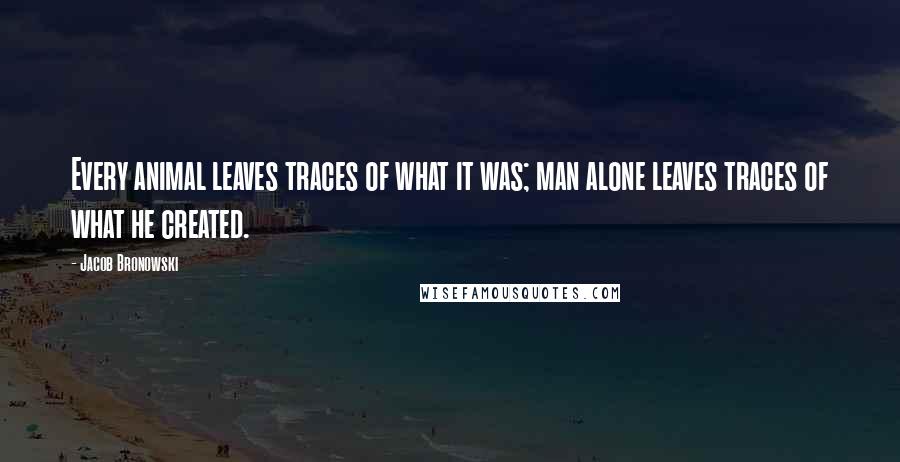 Every animal leaves traces of what it was; man alone leaves traces of what he created.

- Jacob Bronowski

WISEFAMOUSQUOTES.COM